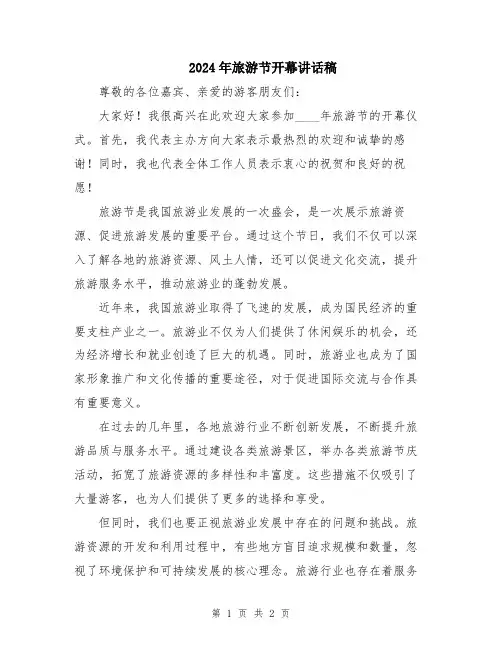 2024年旅游节开幕讲话稿

尊敬的各位嘉宾、亲爱的游客朋友们：

大家好！我很高兴在此欢迎大家参加____年旅游节的开幕仪式。首先，我代表主办方向大家表示最热烈的欢迎和诚挚的感谢！同时，我也代表全体工作人员表示衷心的祝贺和良好的祝愿！

旅游节是我国旅游业发展的一次盛会，是一次展示旅游资源、促进旅游发展的重要平台。通过这个节日，我们不仅可以深入了解各地的旅游资源、风土人情，还可以促进文化交流，提升旅游服务水平，推动旅游业的蓬勃发展。

近年来，我国旅游业取得了飞速的发展，成为国民经济的重要支柱产业之一。旅游业不仅为人们提供了休闲娱乐的机会，还为经济增长和就业创造了巨大的机遇。同时，旅游业也成为了国家形象推广和文化传播的重要途径，对于促进国际交流与合作具有重要意义。

在过去的几年里，各地旅游行业不断创新发展，不断提升旅游品质与服务水平。通过建设各类旅游景区，举办各类旅游节庆活动，拓宽了旅游资源的多样性和丰富度。这些措施不仅吸引了大量游客，也为人们提供了更多的选择和享受。

但同时，我们也要正视旅游业发展中存在的问题和挑战。旅游资源的开发和利用过程中，有些地方盲目追求规模和数量，忽视了环境保护和可持续发展的核心理念。旅游行业也存在着服务

第 1 页 共 2 页